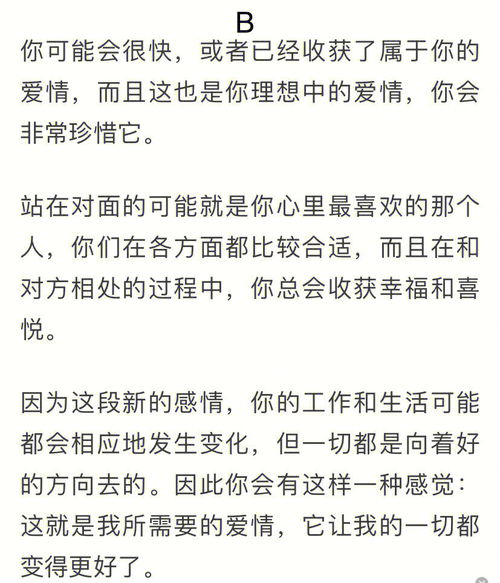 B

你可能会很快，或者已经收获了属于你的爱情，而且这也是你理想中的爱情，你会非常珍惜它。

站在对面的可能就是你心里最喜欢的那个人，你们在各方面都比较合适，而且在和对方相处的过程中，你总会收获幸福和喜悦。

因为这段新的感情，你的工作和生活可能都会相应地发生变化，但一切都是向着好的方向去的。因此你会有这样一种感觉：这就是我所需要的爱情，它让我的一切都变得更好了。